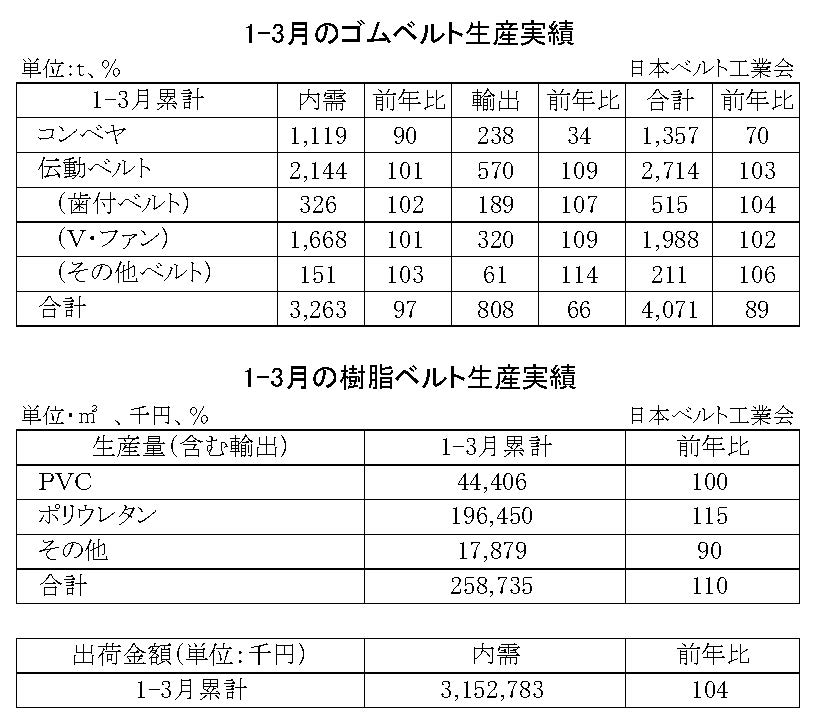 1-3月のゴムベルト生産実績

単位:t、%

日本ベルト工業会

| 1-3月累計 | 内需 | 前年比 | 輸出 | 前年比 | 合計 | 前年比 |
|---|---|---|---|---|---|---|
| コンベヤ | 1,119 | 90 | 238 | 34 | 1,357 | 70 |
| 伝動ベルト | 2,144 | 101 | 570 | 109 | 2,714 | 103 |
| (歯付ベルト) | 326 | 102 | 189 | 107 | 515 | 104 |
| (V・ファン) | 1,668 | 101 | 320 | 109 | 1,988 | 102 |
| (その他ベルト) | 151 | 103 | 61 | 114 | 211 | 106 |
| 合計 | 3,263 | 97 | 808 | 66 | 4,071 | 89 |

1-3月の樹脂ベルト生産実績

単位・㎡ 、千円、%

日本ベルト工業会

| 生産量(含む輸出) | 1-3月累計 | 前年比 |
|---|---|---|
| PVC | 44,406 | 100 |
| ポリウレタン | 196,450 | 115 |
| その他 | 17,879 | 90 |
| 合計 | 258,735 | 110 |

| 出荷金額(単位:千円) | 内需 | 前年比 |
|---|---|---|
| 1-3月累計 | 3,152,783 | 104 |